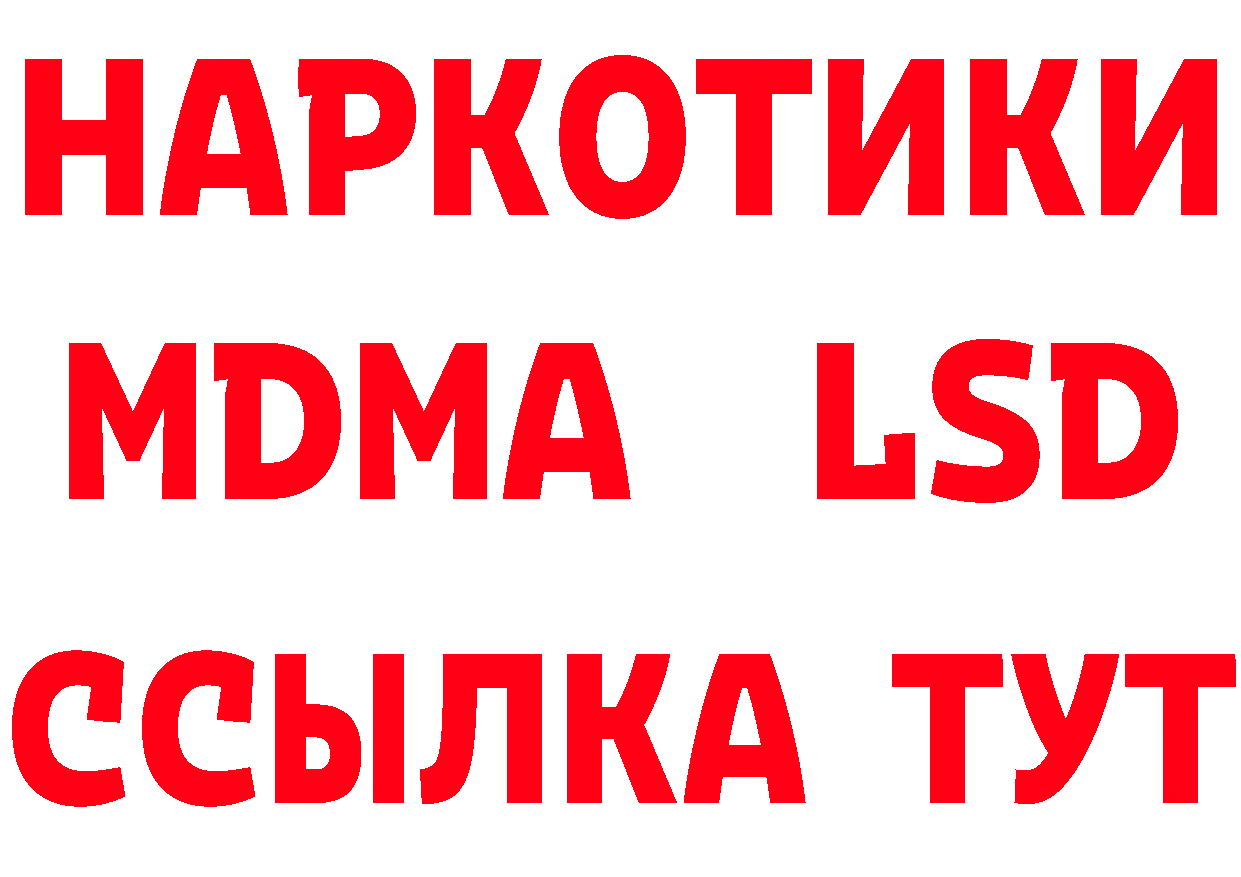 НАРКОТИКИ
MDMA LSD
ССЫЛКА ТУТ